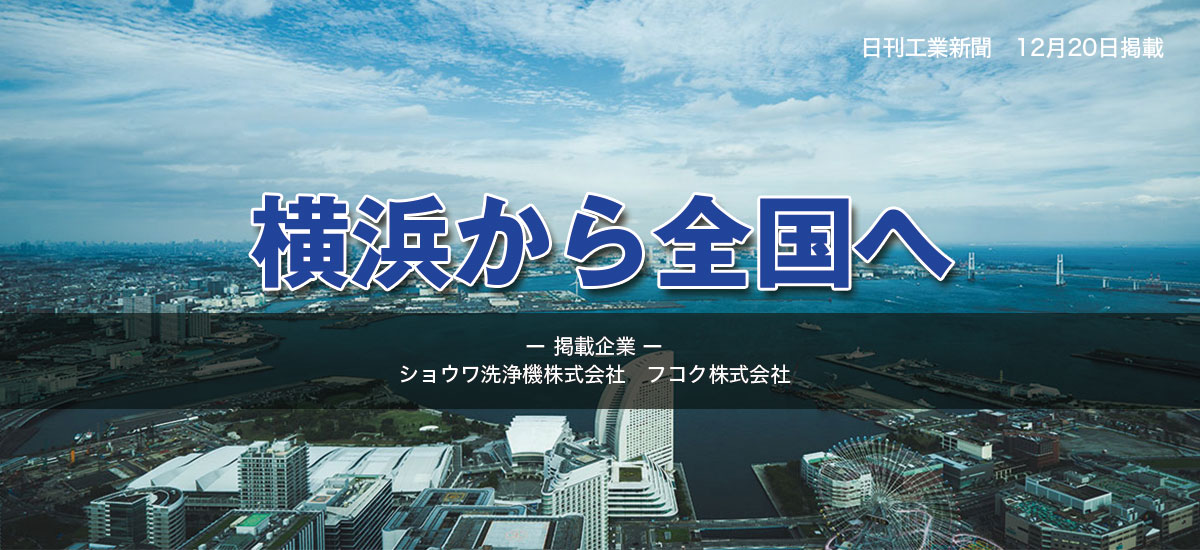 日刊工業新聞　12月20日掲載

横浜から全国へ

ー 掲載企業 ー
ショウワ洗浄機株式会社　フコク株式会社